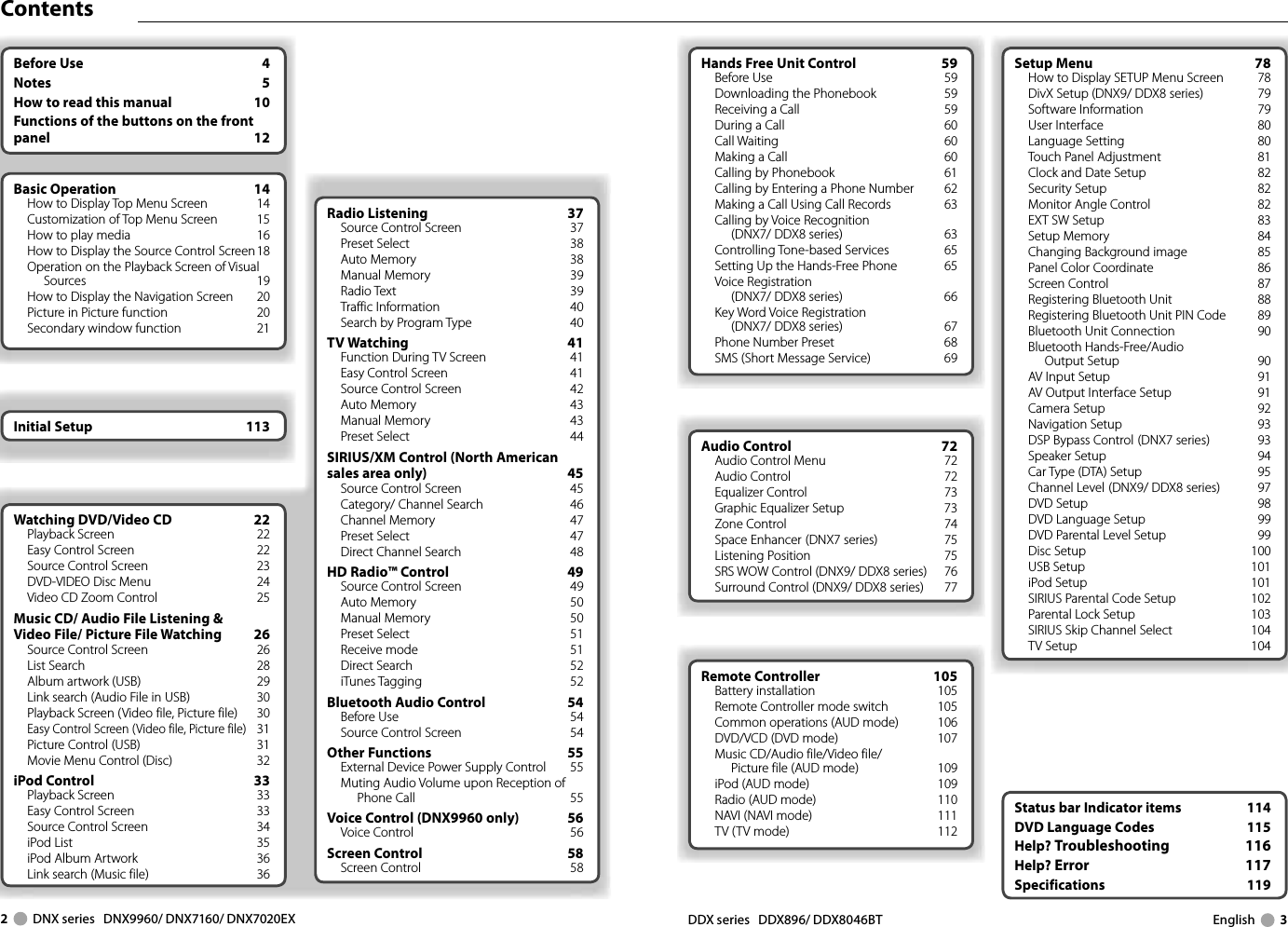 Contents

Before Use 4
Notes 5
How to read this manual 10
Functions of the buttons on the front panel 12

Basic Operation 14
How to Display Top Menu Screen 14
Customization of Top Menu Screen 15
How to play media 16
How to Display the Source Control Screen 18
Operation on the Playback Screen of Visual Sources 19
How to Display the Navigation Screen 20
Picture in Picture function 20
Secondary window function 21

Initial Setup 113

Watching DVD/Video CD 22
Playback Screen 22
Easy Control Screen 22
Source Control Screen 23
DVD-VIDEO Disc Menu 24
Video CD Zoom Control 25
Music CD/ Audio File Listening & Video File/ Picture File Watching 26
Source Control Screen 26
List Search 28
Album artwork (USB) 29
Link search (Audio File in USB) 30
Playback Screen (Video file, Picture file) 30
Easy Control Screen (Video file, Picture file) 31
Picture Control (USB) 31
Movie Menu Control (Disc) 32
iPod Control 33
Playback Screen 33
Easy Control Screen 33
Source Control Screen 34
iPod List 35
iPod Album Artwork 36
Link search (Music file) 36

Radio Listening 37
Source Control Screen 37
Preset Select 38
Auto Memory 38
Manual Memory 39
Radio Text 39
Traffic Information 40
Search by Program Type 40
TV Watching 41
Function During TV Screen 41
Easy Control Screen 41
Source Control Screen 42
Auto Memory 43
Manual Memory 43
Preset Select 44
SIRIUS/XM Control (North American sales area only) 45
Source Control Screen 45
Category/ Channel Search 46
Channel Memory 47
Preset Select 47
Direct Channel Search 48
HD Radio™ Control 49
Source Control Screen 49
Auto Memory 50
Manual Memory 50
Preset Select 51
Receive mode 51
Direct Search 52
iTunes Tagging 52
Bluetooth Audio Control 54
Before Use 54
Source Control Screen 54
Other Functions 55
External Device Power Supply Control 55
Muting Audio Volume upon Reception of Phone Call 55
Voice Control (DNX9960 only) 56
Voice Control 56
Screen Control 58
Screen Control 58

Hands Free Unit Control 59
Before Use 59
Downloading the Phonebook 59
Receiving a Call 59
During a Call 60
Call Waiting 60
Making a Call 60
Calling by Phonebook 61
Calling by Entering a Phone Number 62
Making a Call Using Call Records 63
Calling by Voice Recognition (DNX7/ DDX8 series) 63
Controlling Tone-based Services 65
Setting Up the Hands-Free Phone 65
Voice Registration (DNX7/ DDX8 series) 66
Key Word Voice Registration (DNX7/ DDX8 series) 67
Phone Number Preset 68
SMS (Short Message Service) 69

Audio Control 72
Audio Control Menu 72
Audio Control 72
Equalizer Control 73
Graphic Equalizer Setup 73
Zone Control 74
Space Enhancer (DNX7 series) 75
Listening Position 75
SRS WOW Control (DNX9/ DDX8 series) 76
Surround Control (DNX9/ DDX8 series) 77

Remote Controller 105
Battery installation 105
Remote Controller mode switch 105
Common operations (AUD mode) 106
DVD/VCD (DVD mode) 107
Music CD/Audio file/Video file/ Picture file (AUD mode) 109
iPod (AUD mode) 109
Radio (AUD mode) 110
NAVI (NAVI mode) 111
TV (TV mode) 112

Setup Menu 78
How to Display SETUP Menu Screen 78
DivX Setup (DNX9/ DDX8 series) 79
Software Information 79
User Interface 80
Language Setting 80
Touch Panel Adjustment 81
Clock and Date Setup 82
Security Setup 82
Monitor Angle Control 82
EXT SW Setup 83
Setup Memory 84
Changing Background image 85
Panel Color Coordinate 86
Screen Control 87
Registering Bluetooth Unit 88
Registering Bluetooth Unit PIN Code 89
Bluetooth Unit Connection 90
Bluetooth Hands-Free/Audio Output Setup 90
AV Input Setup 91
AV Output Interface Setup 91
Camera Setup 92
Navigation Setup 93
DSP Bypass Control (DNX7 series) 93
Speaker Setup 94
Car Type (DTA) Setup 95
Channel Level (DNX9/ DDX8 series) 97
DVD Setup 98
DVD Language Setup 99
DVD Parental Level Setup 99
Disc Setup 100
USB Setup 101
iPod Setup 101
SIRIUS Parental Code Setup 102
Parental Lock Setup 103
SIRIUS Skip Channel Select 104
TV Setup 104

Status bar Indicator items 114
DVD Language Codes 115
Help? Troubleshooting 116
Help? Error 117
Specifications 119

2 DNX series DNX9960/ DNX7160/ DNX7020EX

DDX series DDX896/ DDX8046BT English 3